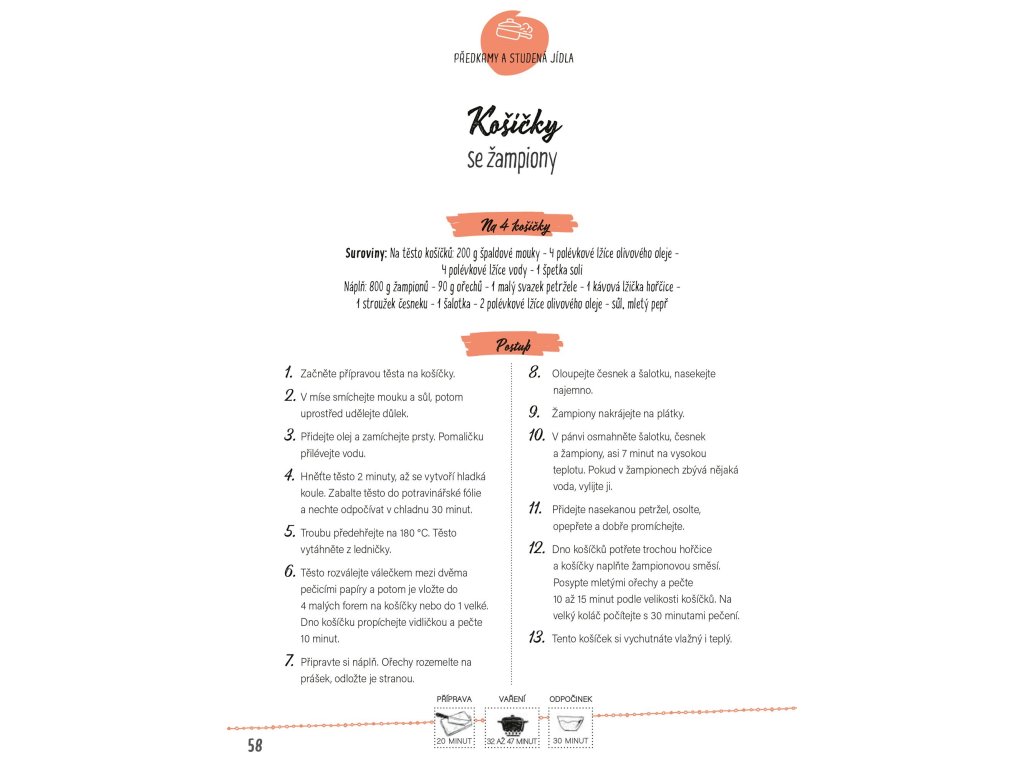 PŘEDKRMY A STUDENÁ JÍDLA

Košíčky
se žampiony

Na 4 košíčky

Suroviny: Na těsto košíčků: 200 g špaldové mouky - 4 polévkové lžíce olivového oleje - 4 polévkové lžíce vody - 1 špetka soli
Náplň: 800 g žampionů - 90 g ořechů - 1 malý svazek petržele - 1 kávová lžička hořčice - 1 stroužek česneku - 1 šalotka - 2 polévkové lžíce olivového oleje - sůl, mletý pepř

Postup

1. Začněte přípravou těsta na košíčky.

2. V míse smíchejte mouku a sůl, potom uprostřed udělejte důlek.

3. Přidejte olej a zamíchejte prsty. Pomaličku přilévejte vodu.

4. Hněťte těsto 2 minuty, až se vytvoří hladká koule. Zabalte těsto do potravinářské fólie a nechte odpočívat v chladnu 30 minut.

5. Troubu předehřejte na 180 °C. Těsto vytáhněte z ledničky.

6. Těsto rozválejte válečkem mezi dvěma pečicími papíry a potom je vložte do 4 malých forem na košíčky nebo do 1 velké. Dno košíčku propíchejte vidličkou a pečte 10 minut.

7. Připravte si náplň. Ořechy rozemelte na prášek, odložte je stranou.

8. Oloupejte česnek a šalotku, nasekejte najemno.

9. Žampiony nakrájejte na plátky.

10. V pánvi osmahněte šalotku, česnek a žampiony, asi 7 minut na vysokou teplotu. Pokud v žampionech zbývá nějaká voda, vylijte ji.

11. Přidejte nasekanou petržel, osolte, opepřete a dobře promíchejte.

12. Dno košíčků potřete trochou hořčice a košíčky naplňte žampionovou směsí. Posypte mletými ořechy a pečte 10 až 15 minut podle velikosti košíčků. Na velký koláč počítejte s 30 minutami pečení.

13. Tento košíček si vychutnáte vlažný i teplý.

PŘÍPRAVA
20 MINUT

VAŘENÍ
32 AŽ 47 MINUT

ODPOČINEK
30 MINUT

58